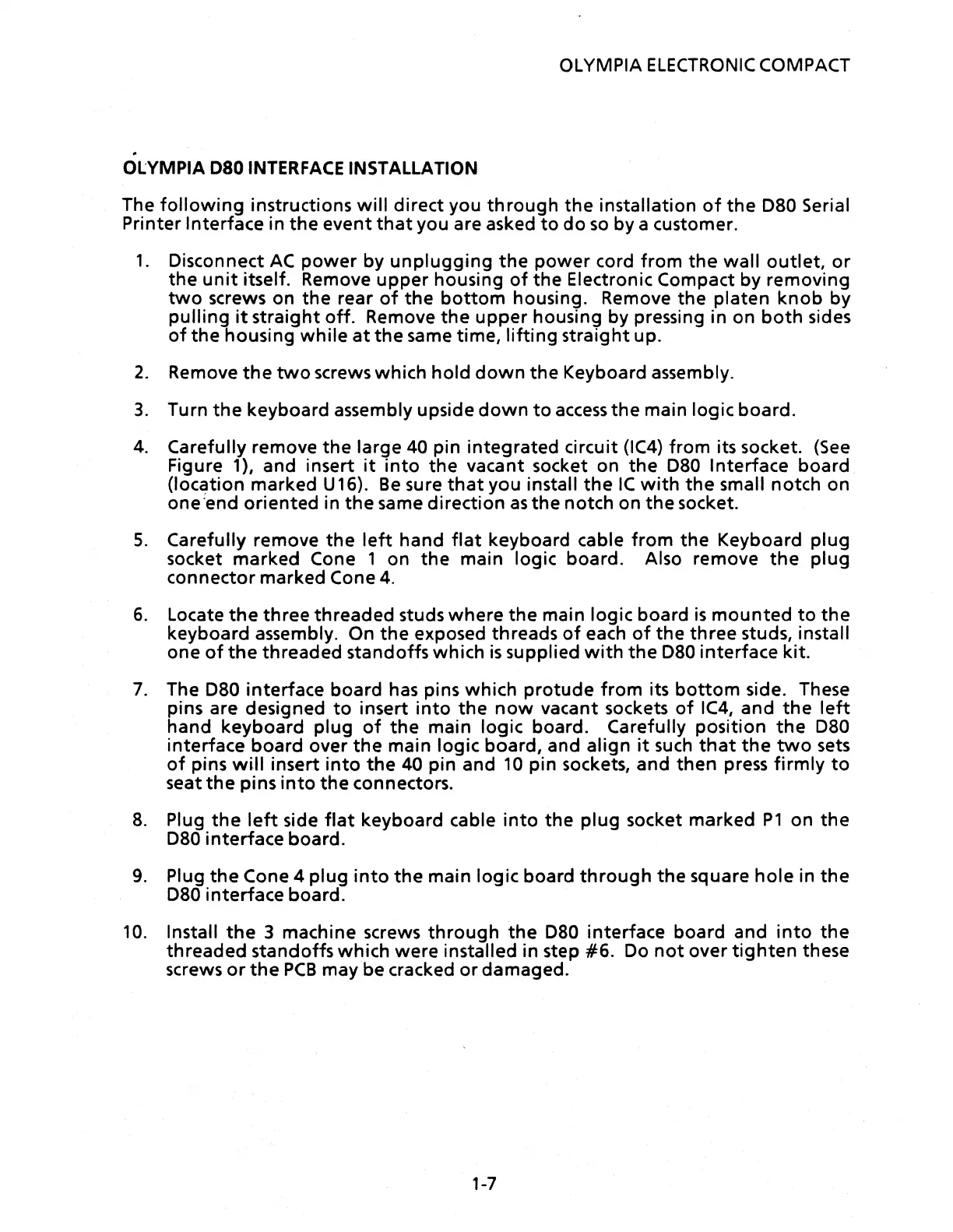 OLYMPIA ELECTRONIC COMPACT

OLYMPIA D80 INTERFACE INSTALLATION

The following instructions will direct you through the installation of the D80 Serial Printer Interface in the event that you are asked to do so by a customer.

1. Disconnect AC power by unplugging the power cord from the wall outlet, or the unit itself. Remove upper housing of the Electronic Compact by removing two screws on the rear of the bottom housing. Remove the platen knob by pulling it straight off. Remove the upper housing by pressing in on both sides of the housing while at the same time, lifting straight up.

2. Remove the two screws which hold down the Keyboard assembly.

3. Turn the keyboard assembly upside down to access the main logic board.

4. Carefully remove the large 40 pin integrated circuit (IC4) from its socket. (See Figure 1), and insert it into the vacant socket on the D80 Interface board (location marked U16). Be sure that you install the IC with the small notch on one end oriented in the same direction as the notch on the socket.

5. Carefully remove the left hand flat keyboard cable from the Keyboard plug socket marked Cone 1 on the main logic board. Also remove the plug connector marked Cone 4.

6. Locate the three threaded studs where the main logic board is mounted to the keyboard assembly. On the exposed threads of each of the three studs, install one of the threaded standoffs which is supplied with the D80 interface kit.

7. The D80 interface board has pins which protude from its bottom side. These pins are designed to insert into the now vacant sockets of IC4, and the left hand keyboard plug of the main logic board. Carefully position the D80 interface board over the main logic board, and align it such that the two sets of pins will insert into the 40 pin and 10 pin sockets, and then press firmly to seat the pins into the connectors.

8. Plug the left side flat keyboard cable into the plug socket marked P1 on the D80 interface board.

9. Plug the Cone 4 plug into the main logic board through the square hole in the D80 interface board.

10. Install the 3 machine screws through the D80 interface board and into the threaded standoffs which were installed in step #6. Do not over tighten these screws or the PCB may be cracked or damaged.

1-7